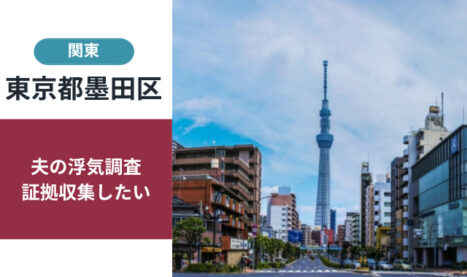 関東

東京都墨田区

夫の浮気調査
証拠収集したい